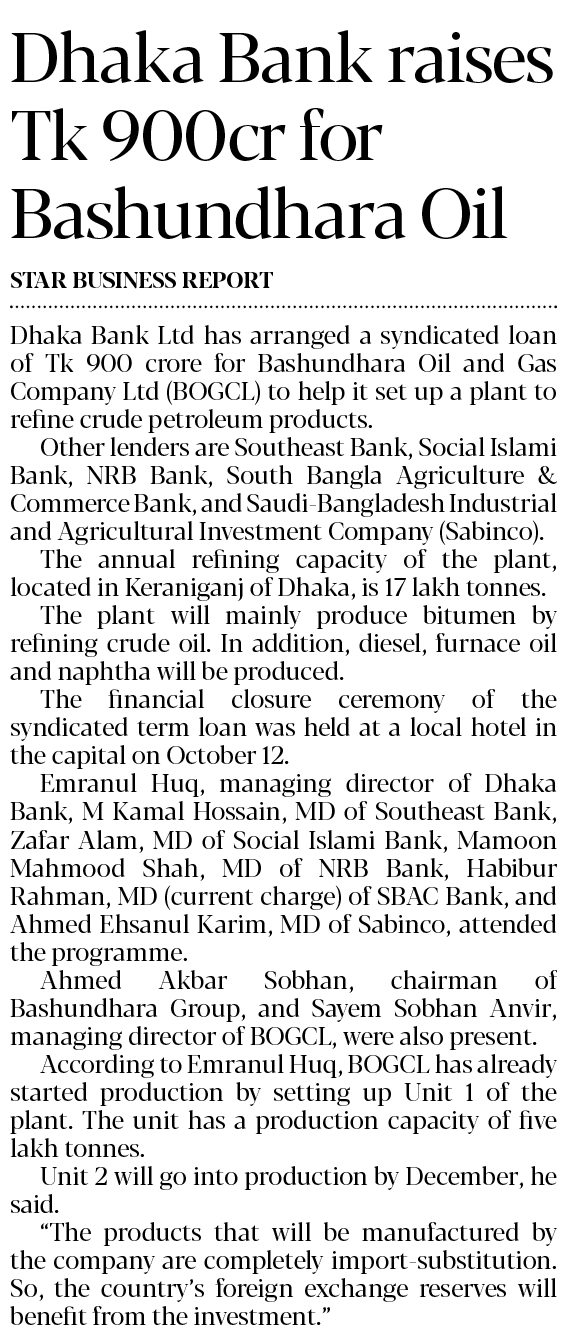 Dhaka Bank raises Tk 900cr for Bashundhara Oil

STAR BUSINESS REPORT

Dhaka Bank Ltd has arranged a syndicated loan of Tk 900 crore for Bashundhara Oil and Gas Company Ltd (BOGCL) to help it set up a plant to refine crude petroleum products.

Other lenders are Southeast Bank, Social Islami Bank, NRB Bank, South Bangla Agriculture & Commerce Bank, and Saudi-Bangladesh Industrial and Agricultural Investment Company (Sabinco).

The annual refining capacity of the plant, located in Keraniganj of Dhaka, is 17 lakh tonnes.

The plant will mainly produce bitumen by refining crude oil. In addition, diesel, furnace oil and naphtha will be produced.

The financial closure ceremony of the syndicated term loan was held at a local hotel in the capital on October 12.

Emranul Huq, managing director of Dhaka Bank, M Kamal Hossain, MD of Southeast Bank, Zafar Alam, MD of Social Islami Bank, Mamoon Mahmood Shah, MD of NRB Bank, Habibur Rahman, MD (current charge) of SBAC Bank, and Ahmed Ehsanul Karim, MD of Sabinco, attended the programme.

Ahmed Akbar Sobhan, chairman of Bashundhara Group, and Sayem Sobhan Anvir, managing director of BOGCL, were also present.

According to Emranul Huq, BOGCL has already started production by setting up Unit 1 of the plant. The unit has a production capacity of five lakh tonnes.

Unit 2 will go into production by December, he said.

"The products that will be manufactured by the company are completely import-substitution. So, the country's foreign exchange reserves will benefit from the investment."